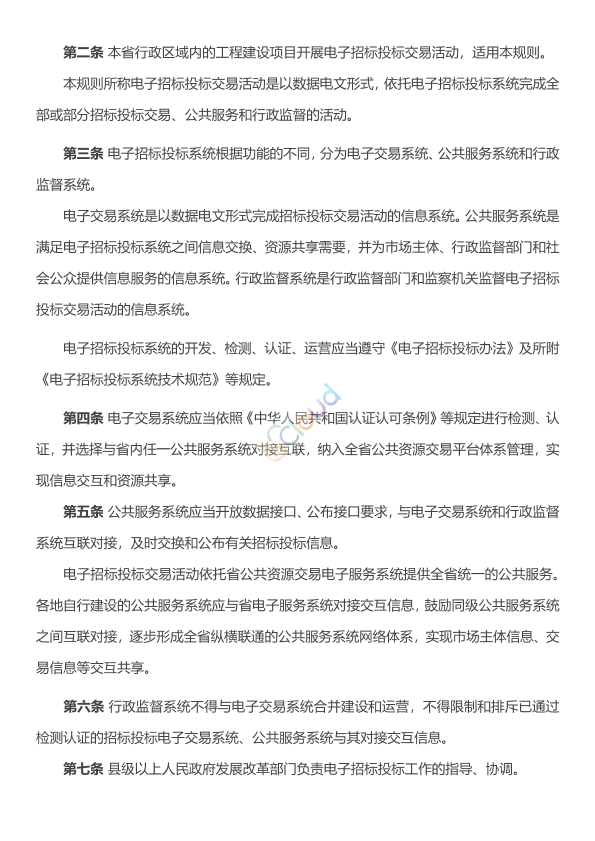 第二条 本省行政区域内的工程建设项目开展电子招标投标交易活动，适用本规则。

本规则所称电子招标投标交易活动是以数据电文形式，依托电子招标投标系统完成全部或部分招标投标交易、公共服务和行政监督的活动。

第三条 电子招标投标系统根据功能的不同，分为电子交易系统、公共服务系统和行政监督系统。

电子交易系统是以数据电文形式完成招标投标交易活动的信息系统。公共服务系统是满足电子招标投标系统之间信息交换、资源共享需要，并为市场主体、行政监督部门和社会公众提供信息服务的信息系统。行政监督系统是行政监督部门和监察机关监督电子招标投标交易活动的信息系统。

电子招标投标系统的开发、检测、认证、运营应当遵守《电子招标投标办法》及所附《电子招标投标系统技术规范》等规定。

第四条 电子交易系统应当依照《中华人民共和国认证认可条例》等规定进行检测、认证，并选择与省内任一公共服务系统对接互联，纳入全省公共资源交易平台体系管理，实现信息交互和资源共享。

第五条 公共服务系统应当开放数据接口、公布接口要求，与电子交易系统和行政监督系统互联对接，及时交换和公布有关招标投标信息。

电子招标投标交易活动依托省公共资源交易电子服务系统提供全省统一的公共服务。各地自行建设的公共服务系统应与省电子服务系统对接交互信息，鼓励同级公共服务系统之间互联对接，逐步形成全省纵横联通的公共服务系统网络体系，实现市场主体信息、交易信息等交互共享。

第六条 行政监督系统不得与电子交易系统合并建设和运营，不得限制和排斥已通过检测认证的招标投标电子交易系统、公共服务系统与其对接交互信息。

第七条 县级以上人民政府发展改革部门负责电子招标投标工作的指导、协调。